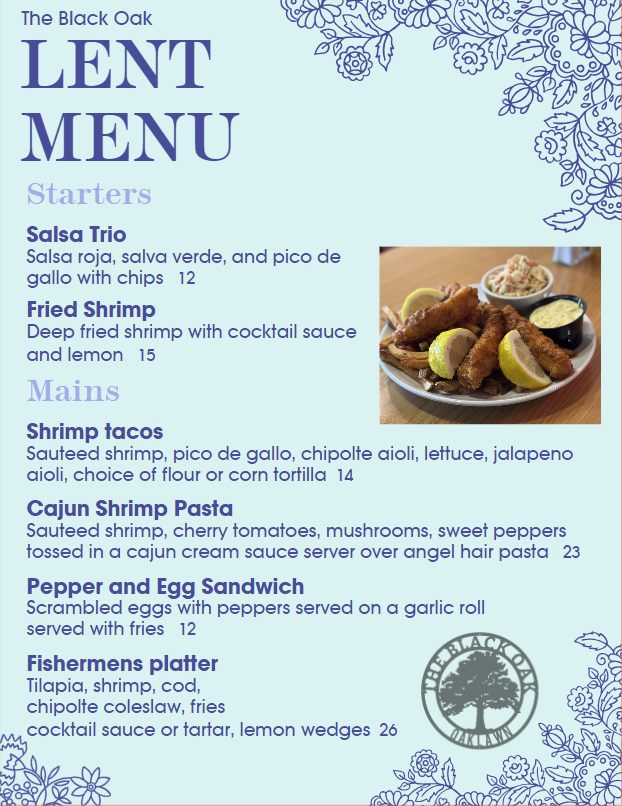 The Black Oak

LENT MENU

Starters

Salsa Trio
Salsa roja, salva verde, and pico de gallo with chips 12

Fried Shrimp
Deep fried shrimp with cocktail sauce and lemon 15

Mains

Shrimp tacos
Sauteed shrimp, pico de gallo, chipolte aioli, lettuce, jalapeno aioli, choice of flour or corn tortilla 14

Cajun Shrimp Pasta
Sauteed shrimp, cherry tomatoes, mushrooms, sweet peppers tossed in a cajun cream sauce server over angel hair pasta 23

Pepper and Egg Sandwich
Scrambled eggs with peppers served on a garlic roll served with fries 12

Fishermens platter
Tilapia, shrimp, cod, chipolte coleslaw, fries cocktail sauce or tartar, lemon wedges 26

THE BLACK OAK
OAKLAWN